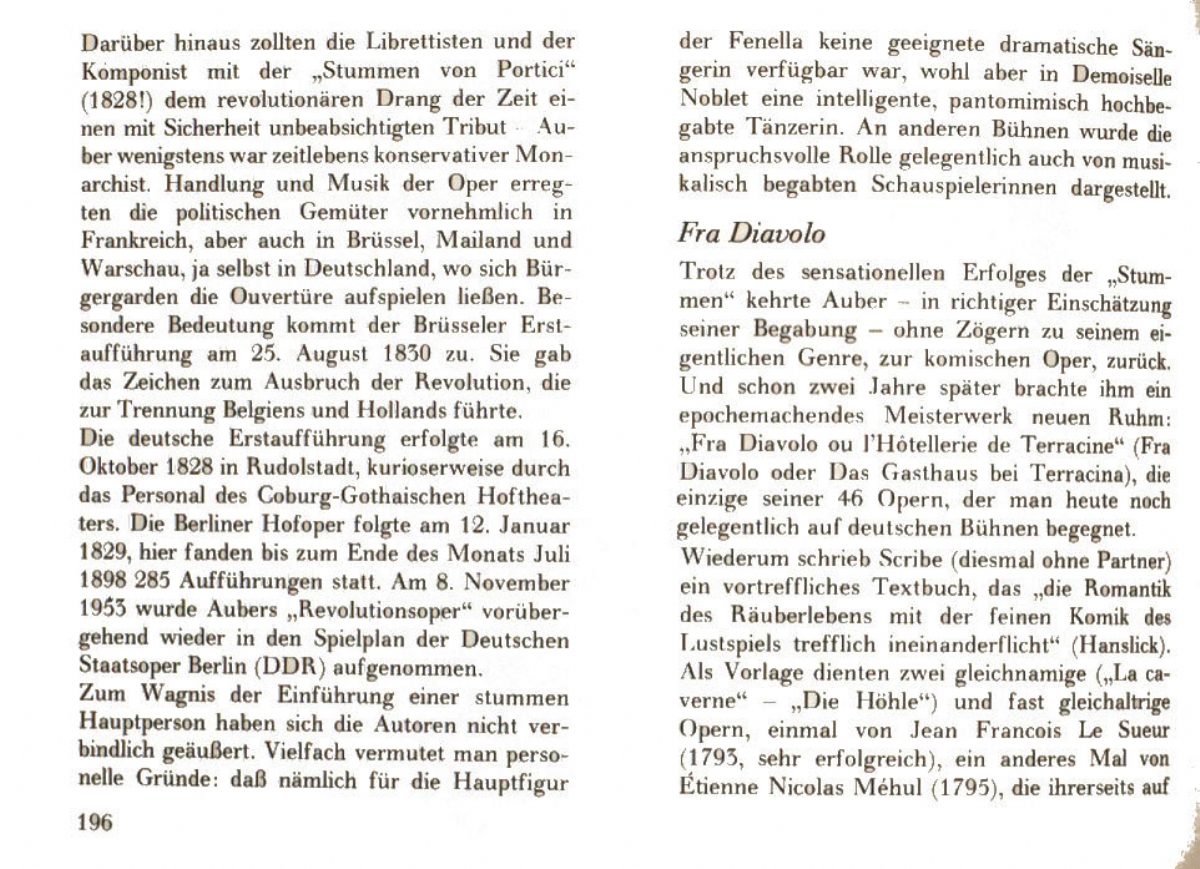 Darüber hinaus zollten die Librettisten und der Komponist mit der „Stummen von Portici“ (1828!) dem revolutionären Drang der Zeit einen mit Sicherheit unbeabsichtigten Tribut – Auber wenigstens war zeitlebens konservativer Monarchist. Handlung und Musik der Oper erregten die politischen Gemüter vornehmlich in Frankreich, aber auch in Brüssel, Mailand und Warschau, ja selbst in Deutschland, wo sich Bürgergarden die Ouvertüre aufspielen ließen. Besondere Bedeutung kommt der Brüsseler Erstaufführung am 25. August 1830 zu. Sie gab das Zeichen zum Ausbruch der Revolution, die zur Trennung Belgiens und Hollands führte.
Die deutsche Erstaufführung erfolgte am 16. Oktober 1828 in Rudolstadt, kurioserweise durch das Personal des Coburg-Gothaischen Hoftheaters. Die Berliner Hofoper folgte am 12. Januar 1829, hier fanden bis zum Ende des Monats Juli 1898 285 Aufführungen statt. Am 8. November 1953 wurde Aubers „Revolutionsoper“ vorübergehend wieder in den Spielplan der Deutschen Staatsoper Berlin (DDR) aufgenommen.
Zum Wagnis der Einführung einer stummen Hauptperson haben sich die Autoren nicht verbindlich geäußert. Vielfach vermutet man personelle Gründe: daß nämlich für die Hauptfigur

196

der Fenella keine geeignete dramatische Sängerin verfügbar war, wohl aber in Demoiselle Noblet eine intelligente, pantomimisch hochbegabte Tänzerin. An anderen Bühnen wurde die anspruchsvolle Rolle gelegentlich auch von musikalisch begabten Schauspielerinnen dargestellt.

Fra Diavolo

Trotz des sensationellen Erfolges der „Stummen“ kehrte Auber – in richtiger Einschätzung seiner Begabung – ohne Zögern zu seinem eigentlichen Genre, zur komischen Oper, zurück. Und schon zwei Jahre später brachte ihm ein epochemachendes Meisterwerk neuen Ruhm: „Fra Diavolo ou l'Hôtellerie de Terracine“ (Fra Diavolo oder Das Gasthaus bei Terracina), die einzige seiner 46 Opern, der man heute noch gelegentlich auf deutschen Bühnen begegnet.
Wiederum schrieb Scribe (diesmal ohne Partner) ein vortreffliches Textbuch, das „die Romantik des Räuberlebens mit der feinen Komik des Lustspiels trefflich ineinanderflicht“ (Hanslick). Als Vorlage dienten zwei gleichnamige („La caverne“ – „Die Höhle“) und fast gleichaltrige Opern, einmal von Jean Francois Le Sueur (1793, sehr erfolgreich), ein anderes Mal von Étienne Nicolas Méhul (1795), die ihrerseits auf